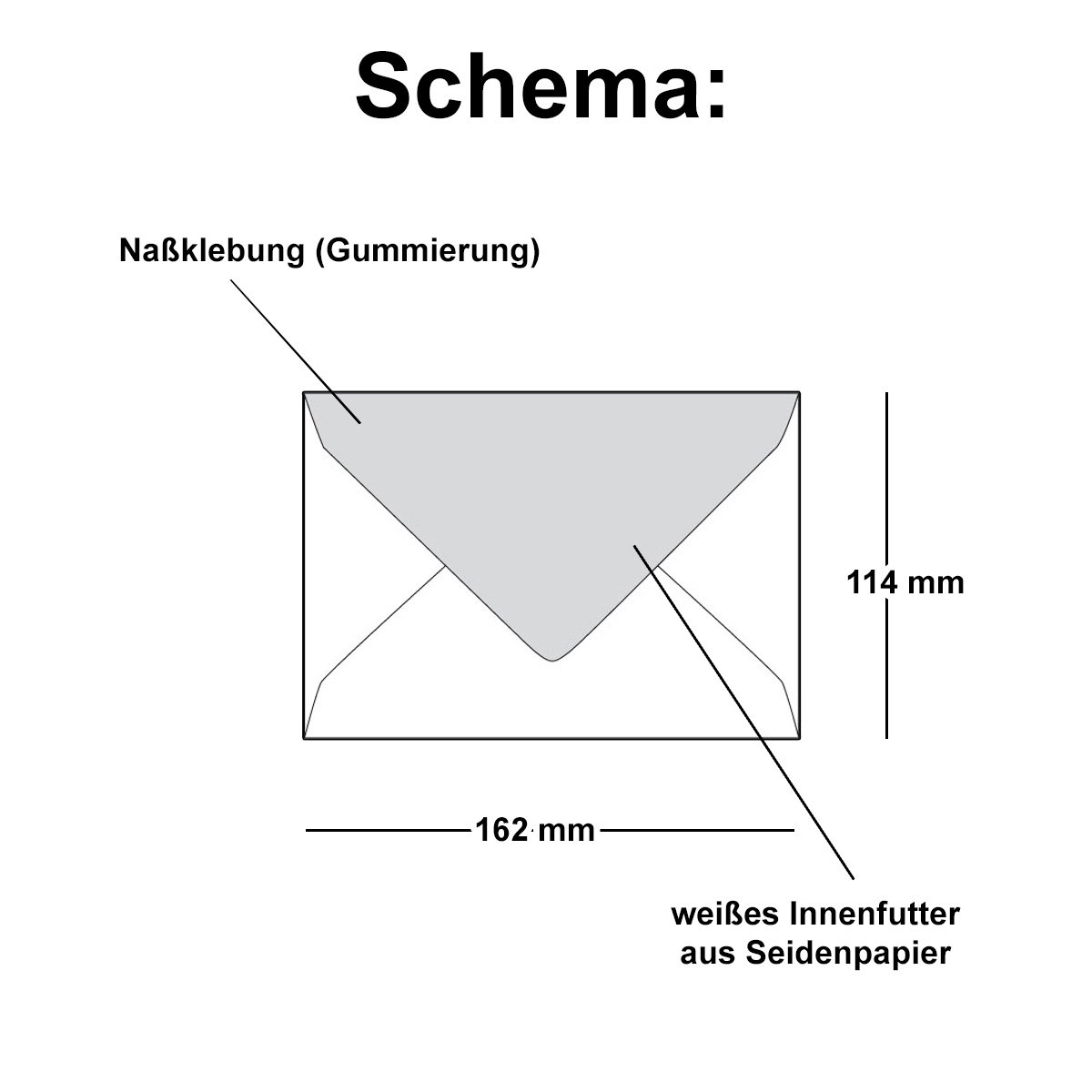 Schema:

Naßklebung (Gummierung)

114 mm

162 mm

weißes Innenfutter aus Seidenpapier